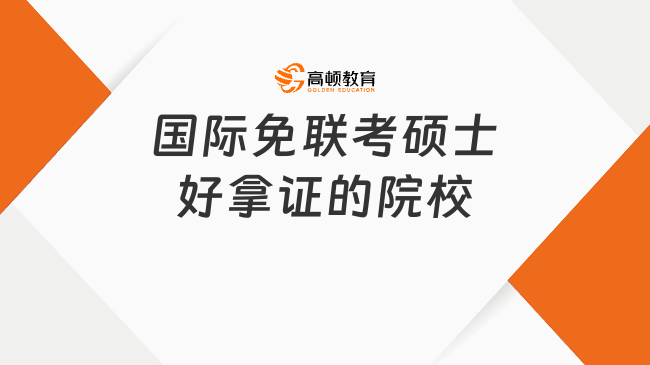 高顿教育
GOLDEN EDUCATION

国际免联考硕士
好拿证的院校